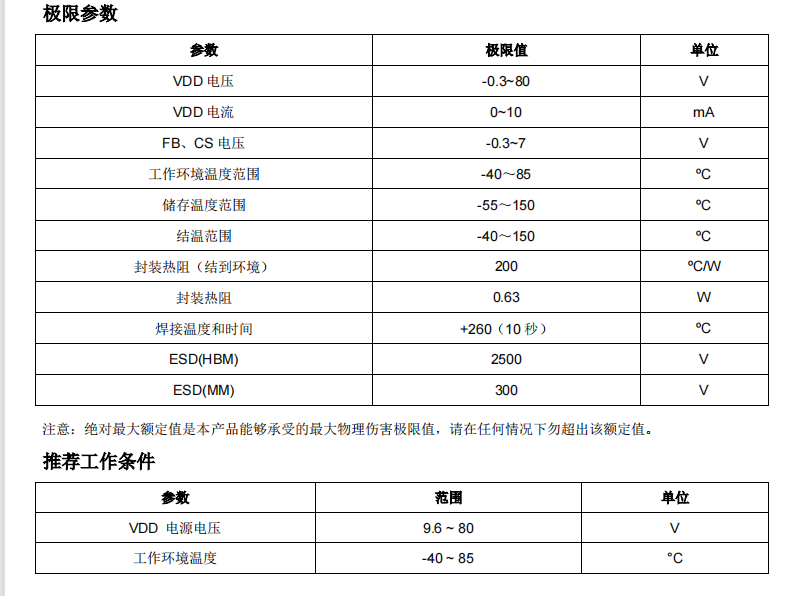 极限参数

| 参数 | 极限值 | 单位 |
|---|---|---|
| VDD 电压 | -0.3~80 | V |
| VDD 电流 | 0~10 | mA |
| FB、CS 电压 | -0.3~7 | V |
| 工作环境温度范围 | -40～85 | ºC |
| 储存温度范围 | -55～150 | ºC |
| 结温范围 | -40～150 | ºC |
| 封装热阻（结到环境） | 200 | ºC/W |
| 封装热阻 | 0.63 | W |
| 焊接温度和时间 | +260（10 秒） | ºC |
| ESD(HBM) | 2500 | V |
| ESD(MM) | 300 | V |

注意：绝对最大额定值是本产品能够承受的最大物理伤害极限值，请在任何情况下勿超出该额定值。

推荐工作条件

| 参数 | 范围 | 单位 |
|---|---|---|
| VDD 电源电压 | 9.6 ~ 80 | V |
| 工作环境温度 | -40 ~ 85 | °C |